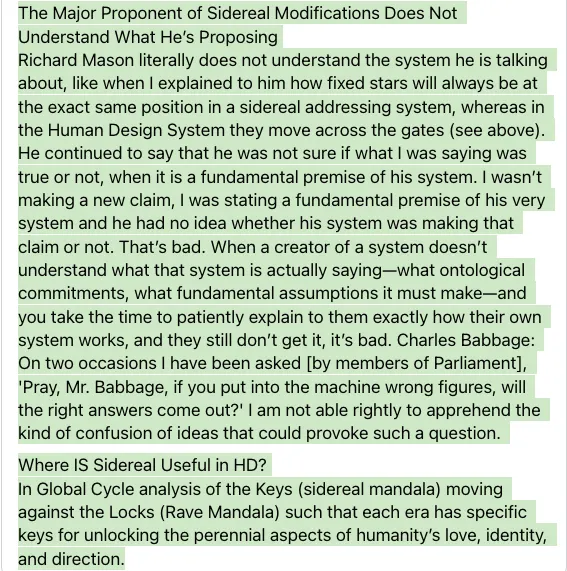 The Major Proponent of Sidereal Modifications Does Not Understand What He's Proposing
Richard Mason literally does not understand the system he is talking about, like when I explained to him how fixed stars will always be at the exact same position in a sidereal addressing system, whereas in the Human Design System they move across the gates (see above). He continued to say that he was not sure if what I was saying was true or not, when it is a fundamental premise of his system. I wasn't making a new claim, I was stating a fundamental premise of his very system and he had no idea whether his system was making that claim or not. That's bad. When a creator of a system doesn't understand what that system is actually saying—what ontological commitments, what fundamental assumptions it must make—and you take the time to patiently explain to them exactly how their own system works, and they still don't get it, it's bad. Charles Babbage: On two occasions I have been asked [by members of Parliament], 'Pray, Mr. Babbage, if you put into the machine wrong figures, will the right answers come out?' I am not able rightly to apprehend the kind of confusion of ideas that could provoke such a question.

Where IS Sidereal Useful in HD?
In Global Cycle analysis of the Keys (sidereal mandala) moving against the Locks (Rave Mandala) such that each era has specific keys for unlocking the perennial aspects of humanity's love, identity, and direction.